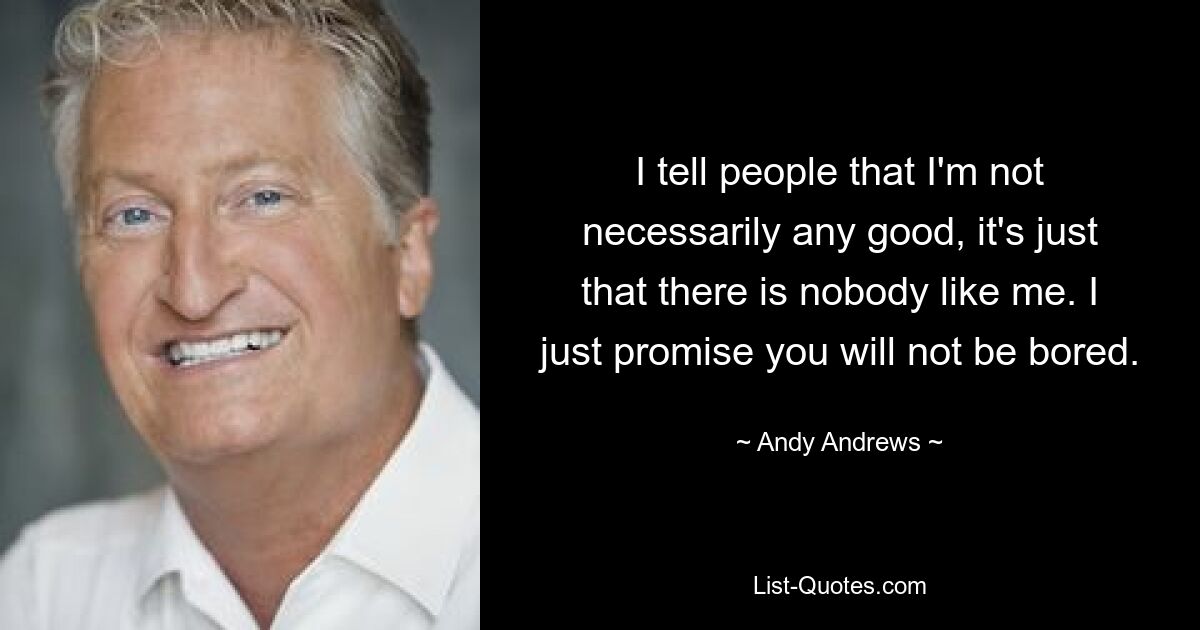 I tell people that I'm not necessarily any good, it's just that there is nobody like me. I just promise you will not be bored.

~ Andy Andrews ~

List-Quotes.com